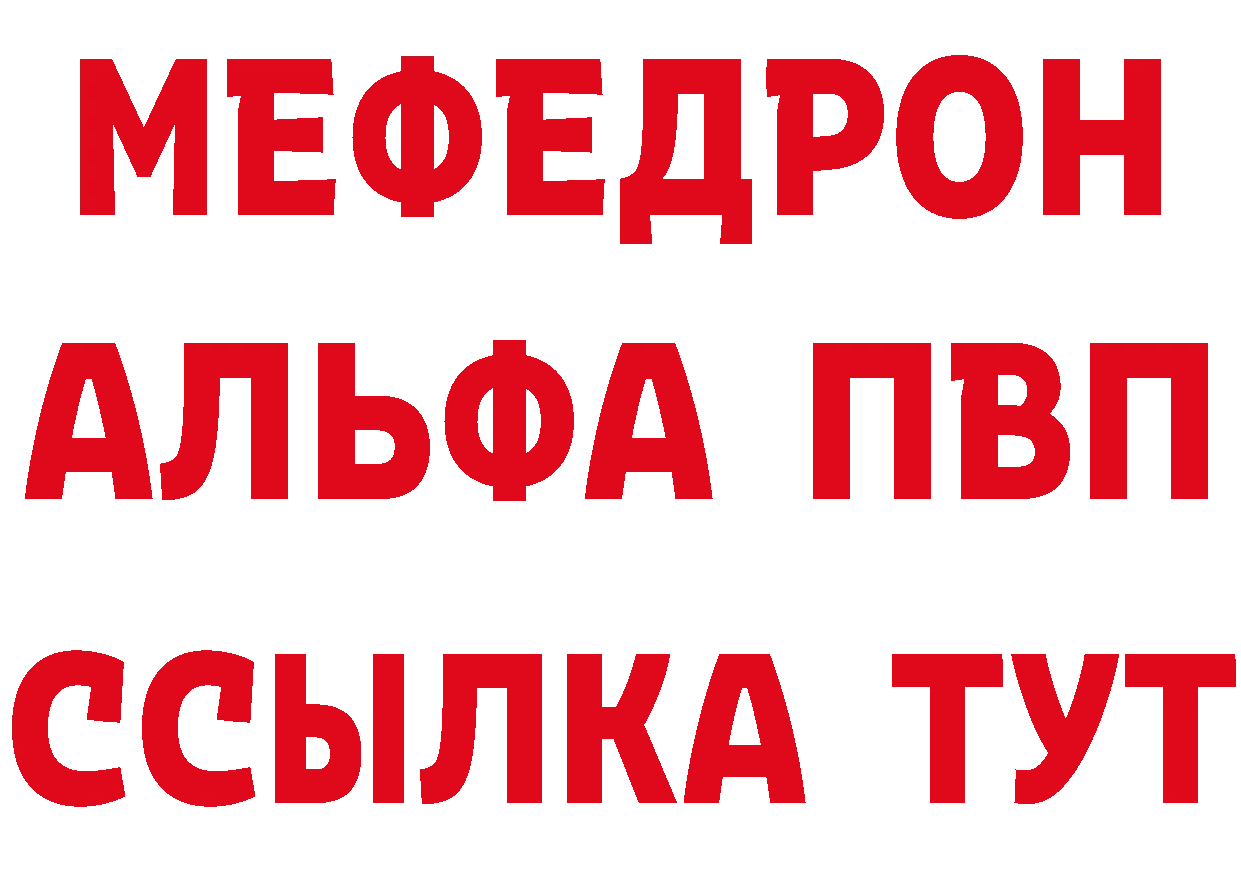 МЕФЕДРОН
АЛЬФА ПВП
ССЫЛКА ТУТ